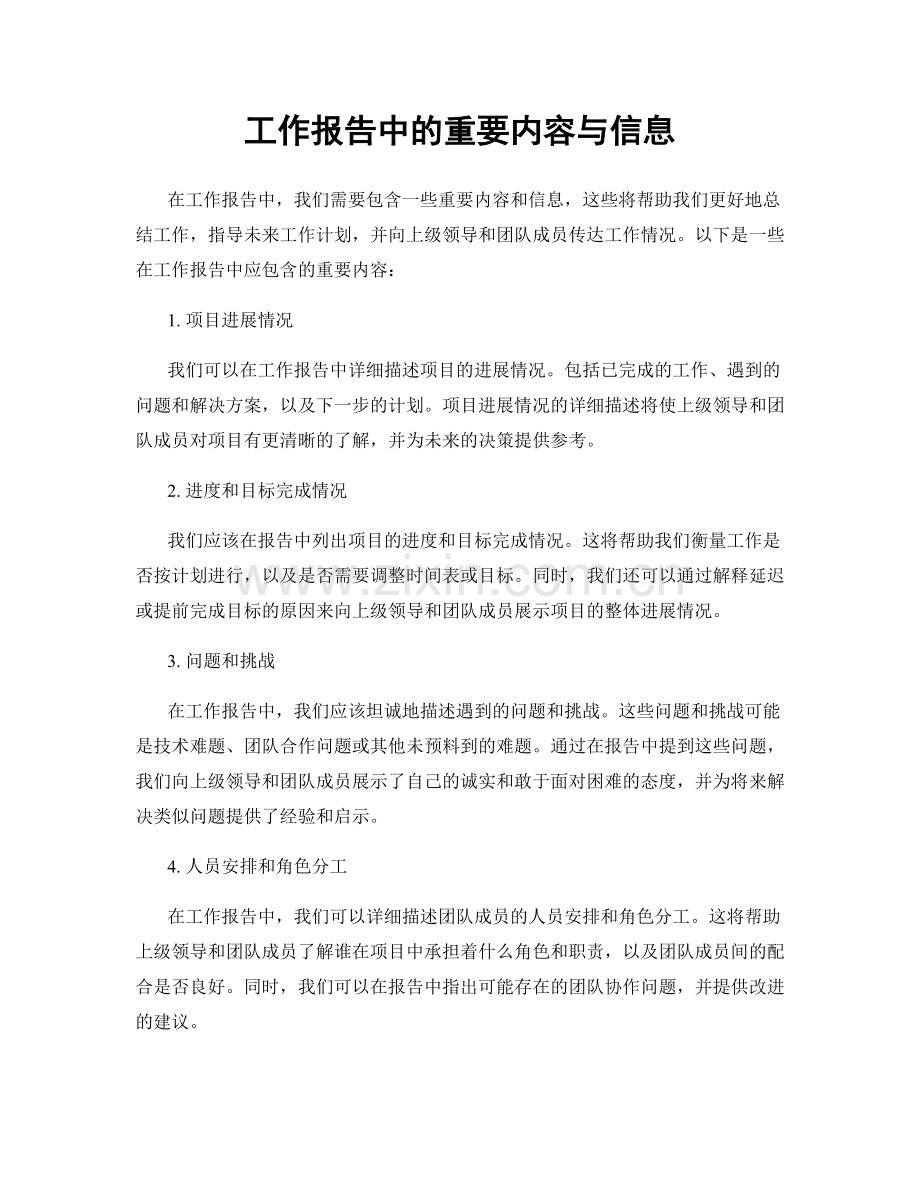 工作报告中的重要内容与信息

在工作报告中，我们需要包含一些重要内容和信息，这些将帮助我们更好地总结工作，指导未来工作计划，并向上级领导和团队成员传达工作情况。以下是一些在工作报告中应包含的重要内容：

1.项目进展情况

我们可以在工作报告中详细描述项目的进展情况。包括已完成的工作、遇到的问题和解决方案，以及下一步的计划。项目进展情况的详细描述将使上级领导和团队成员对项目有更清晰的了解，并为未来的决策提供参考。

2.进度和目标完成情况

我们应该在报告中列出项目的进度和目标完成情况。这将帮助我们衡量工作是否按计划进行，以及是否需要调整时间表或目标。同时，我们还可以通过解释延迟或提前完成目标的原因来向上级领导和团队成员展示项目的整体进展情况。

3.问题和挑战

在工作报告中，我们应该坦诚地描述遇到的问题和挑战。这些问题和挑战可能是技术难题、团队合作问题或其他未预料到的难题。通过在报告中提到这些问题，我们向上级领导和团队成员展示了自己的诚实和敢于面对困难的态度，并为将来解决类似问题提供了经验和启示。

4.人员安排和角色分工

在工作报告中，我们可以详细描述团队成员的人员安排和角色分工。这将帮助上级领导和团队成员了解谁在项目中承担着什么角色和职责，以及团队成员间的配合是否良好。同时，我们可以在报告中指出可能存在的团队协作问题，并提供改进的建议。

www.zixin.com.cn